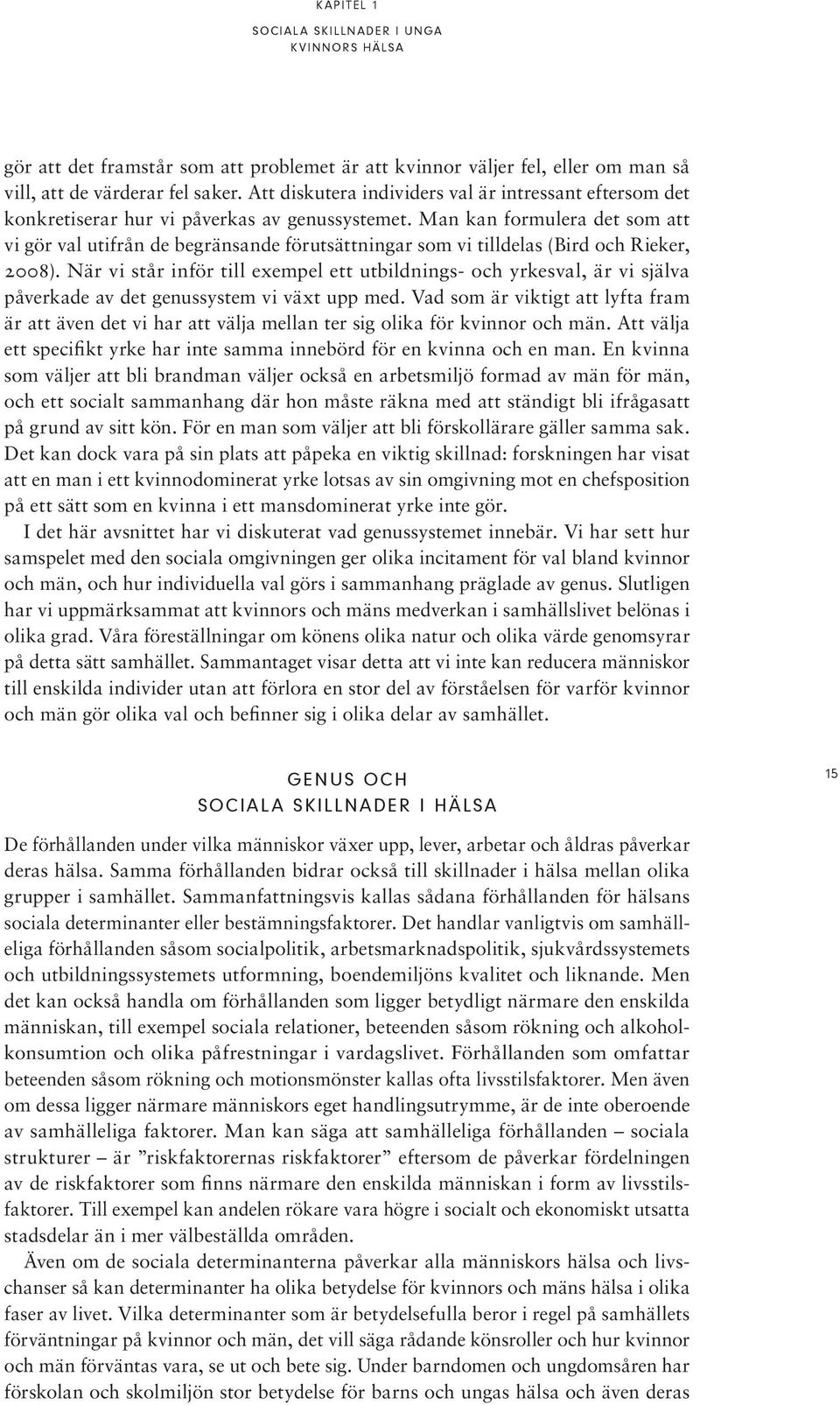 KAPITEL 1
SOCIALA SKILLNADER I UNGA KVINNORS HÄLSA

gör att det framstår som att problemet är att kvinnor väljer fel, eller om man så vill, att de värderar fel saker. Att diskutera individers val är intressant eftersom det konkretiserar hur vi påverkas av genussystemet. Man kan formulera det som att vi gör val utifrån de begränsande förutsättningar som vi tilldelas (Bird och Rieker, 2008). När vi står inför till exempel ett utbildnings- och yrkesval, är vi själva påverkade av det genussystem vi växt upp med. Vad som är viktigt att lyfta fram är att även det vi har att välja mellan ter sig olika för kvinnor och män. Att välja ett specifikt yrke har inte samma innebörd för en kvinna och en man. En kvinna som väljer att bli brandman väljer också en arbetsmiljö formad av män för män, och ett socialt sammanhang där hon måste räkna med att ständigt bli ifrågasatt på grund av sitt kön. För en man som väljer att bli förskollärare gäller samma sak. Det kan dock vara på sin plats att påpeka en viktig skillnad: forskningen har visat att en man i ett kvinnodominerat yrke lotsas av sin omgivning mot en chefsposition på ett sätt som en kvinna i ett mansdominerat yrke inte gör.

I det här avsnittet har vi diskuterat vad genussystemet innebär. Vi har sett hur samspelet med den sociala omgivningen ger olika incitament för val bland kvinnor och män, och hur individuella val görs i sammanhang präglade av genus. Slutligen har vi uppmärksammat att kvinnors och mäns medverkan i samhällslivet belönas i olika grad. Våra föreställningar om könens olika natur och olika värde genomsyrar på detta sätt samhället. Sammantaget visar detta att vi inte kan reducera människor till enskilda individer utan att förlora en stor del av förståelsen för varför kvinnor och män gör olika val och befinner sig i olika delar av samhället.

GENUS OCH
SOCIALA SKILLNADER I HÄLSA

15

De förhållanden under vilka människor växer upp, lever, arbetar och åldras påverkar deras hälsa. Samma förhållanden bidrar också till skillnader i hälsa mellan olika grupper i samhället. Sammanfattningsvis kallas sådana förhållanden för hälsans sociala determinanter eller bestämningsfaktorer. Det handlar vanligtvis om samhälleliga förhållanden såsom socialpolitik, arbetsmarknadspolitik, sjukvårdssystemets och utbildningssystemets utformning, boendemiljöns kvalitet och liknande. Men det kan också handla om förhållanden som ligger betydligt närmare den enskilda människan, till exempel sociala relationer, beteenden såsom rökning och alkoholkonsumtion och olika påfrestningar i vardagslivet. Förhållanden som omfattar beteenden såsom rökning och motionsmönster kallas ofta livsstilsfaktorer. Men även om dessa ligger närmare människors eget handlingsutrymme, är de inte oberoende av samhälleliga faktorer. Man kan säga att samhälleliga förhållanden – sociala strukturer – är ”riskfaktorernas riskfaktorer” eftersom de påverkar fördelningen av de riskfaktorer som finns närmare den enskilda människan i form av livsstilsfaktorer. Till exempel kan andelen rökare vara högre i socialt och ekonomiskt utsatta stadsdelar än i mer välbeställda områden.

Även om de sociala determinanterna påverkar alla människors hälsa och livschanser så kan determinanter ha olika betydelse för kvinnors och mäns hälsa i olika faser av livet. Vilka determinanter som är betydelsefulla beror i regel på samhällets förväntningar på kvinnor och män, det vill säga rådande könsroller och hur kvinnor och män förväntas vara, se ut och bete sig. Under barndomen och ungdomsåren har förskolan och skolmiljön stor betydelse för barns och ungas hälsa och även deras